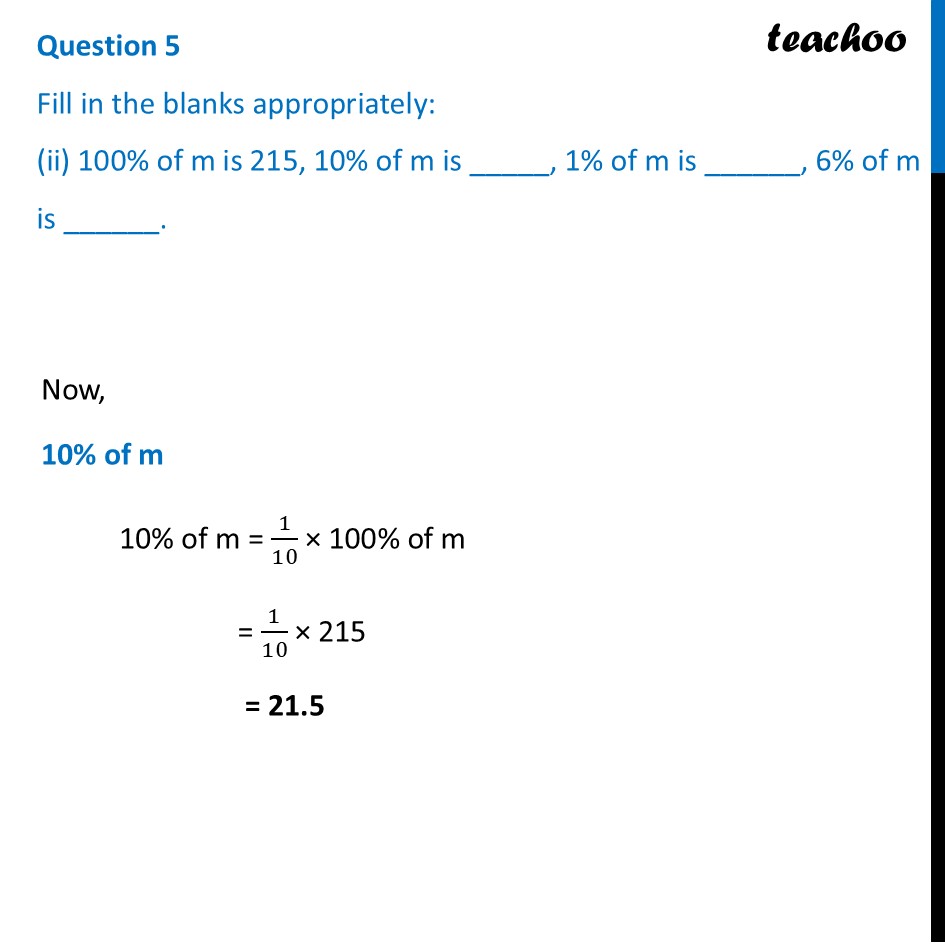 Question 5

teachoo

Fill in the blanks appropriately:

(ii) 100% of m is 215, 10% of m is _____, 1% of m is ______, 6% of m is ______.

Now,

10% of m

10% of m = $\frac{1}{10}$ × 100% of m

= $\frac{1}{10}$ × 215

= 21.5